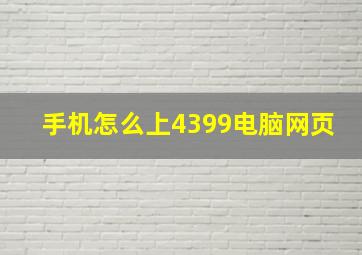 手机怎么上4399电脑网页